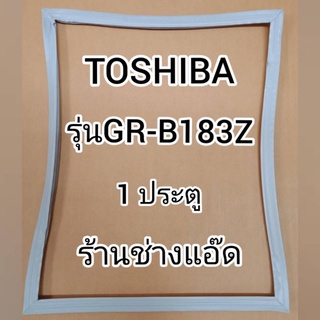 TOSHIBA

รุ่นGR-B183Z

1 ประตู

ร้านช่างแอ๊ด